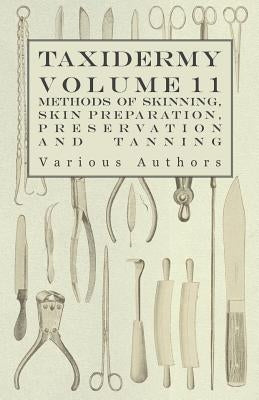 TAXIDERMY VOLUME 11

METHODS OF SKINNING, SKIN PREPARATION, PRESERVATION AND TANNING

Various Authors